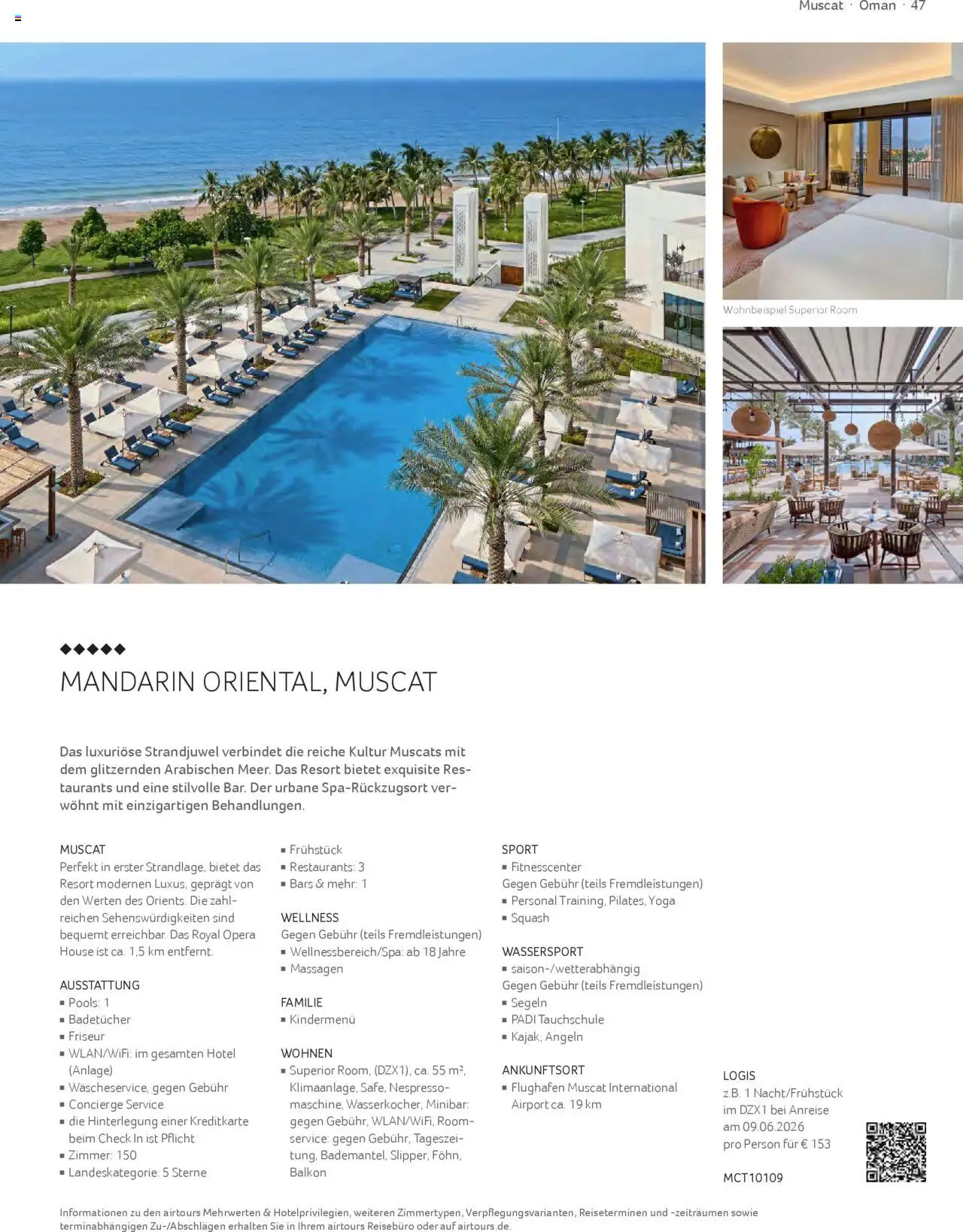 Muscat · Oman · 47

Wohnbeispiel Superior Room

◆◆◆◆◆

MANDARIN ORIENTAL, MUSCAT

Das luxuriöse Strandjuwel verbindet die reiche Kultur Muscats mit dem glitzernden Arabischen Meer. Das Resort bietet exquisite Restaurants und eine stilvolle Bar. Der urbane Spa-Rückzugsort verwöhnt mit einzigartigen Behandlungen.

MUSCAT
Perfekt in erster Strandlage, bietet das Resort modernen Luxus, geprägt von den Werten des Orients. Die zahlreichen Sehenswürdigkeiten sind bequemt erreichbar. Das Royal Opera House ist ca. 1,5 km entfernt.

AUSSTATTUNG
▪ Pools: 1
▪ Badetücher
▪ Friseur
▪ WLAN/WiFi: im gesamten Hotel (Anlage)
▪ Wäscheservice, gegen Gebühr
▪ Concierge Service
▪ die Hinterlegung einer Kreditkarte beim Check In ist Pflicht
▪ Zimmer: 150
▪ Landeskategorie: 5 Sterne

▪ Frühstück
▪ Restaurants: 3
▪ Bars & mehr: 1

WELLNESS
Gegen Gebühr (teils Fremdleistungen)
▪ Wellnessbereich/Spa: ab 18 Jahre
▪ Massagen

FAMILIE
▪ Kindermenü

WOHNEN
▪ Superior Room, (DZX1), ca. 55 m², Klimaanlage, Safe, Nespressomaschine, Wasserkocher, Minibar: gegen Gebühr, WLAN/WiFi, Roomservice: gegen Gebühr, Tageszeitung, Bademantel, Slipper, Föhn, Balkon

SPORT
▪ Fitnesscenter
Gegen Gebühr (teils Fremdleistungen)
▪ Personal Training, Pilates, Yoga
▪ Squash

WASSERSPORT
▪ saison-/wetterabhängig
Gegen Gebühr (teils Fremdleistungen)
▪ Segeln
▪ PADI Tauchschule
▪ Kajak, Angeln

ANKUNFTSORT
▪ Flughafen Muscat International Airport ca. 19 km

LOGIS
z.B. 1 Nacht/Frühstück im DZX1 bei Anreise am 09.06.2026 pro Person für € 153

MCT10109

Informationen zu den airtours Mehrwerten & Hotelprivilegien, weiteren Zimmertypen, Verpflegungsvarianten, Reiseterminen und -zeiträumen sowie terminabhängigen Zu-/Abschlägen erhalten Sie in Ihrem airtours Reisebüro oder auf airtours.de.